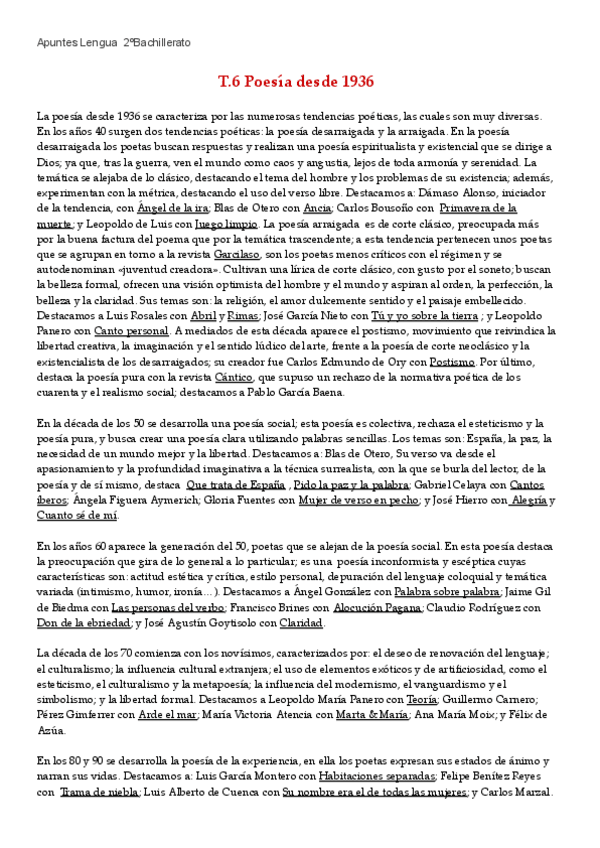 Apuntes Lengua 2ºBachillerato

T.6 Poesía desde 1936

La poesía desde 1936 se caracteriza por las numerosas tendencias poéticas, las cuales son muy diversas. En los años 40 surgen dos tendencias poéticas: la poesía desarraigada y la arraigada. En la poesía desarraigada los poetas buscan respuestas y realizan una poesía espiritualista y existencial que se dirige a Dios; ya que, tras la guerra, ven el mundo como caos y angustia, lejos de toda armonía y serenidad. La temática se alejaba de lo clásico, destacando el tema del hombre y los problemas de su existencia; además, experimentan con la métrica, destacando el uso del verso libre. Destacamos a: Dámaso Alonso, iniciador de la tendencia, con Ángel de la ira; Blas de Otero con Ancia; Carlos Bousoño con Primavera de la muerte; y Leopoldo de Luis con Juego limpio. La poesía arraigada es de corte clásico, preocupada más por la buena factura del poema que por la temática trascendente; a esta tendencia pertenecen unos poetas que se agrupan en torno a la revista Garcilaso, son los poetas menos críticos con el régimen y se autodenominan «juventud creadora». Cultivan una lírica de corte clásico, con gusto por el soneto; buscan la belleza formal, ofrecen una visión optimista del hombre y el mundo y aspiran al orden, la perfección, la belleza y la claridad. Sus temas son: la religión, el amor dulcemente sentido y el paisaje embellecido. Destacamos a Luis Rosales con Abril y Rimas; José García Nieto con Tú y yo sobre la tierra ; y Leopoldo Panero con Canto personal. A mediados de esta década aparece el postismo, movimiento que reivindica la libertad creativa, la imaginación y el sentido lúdico del arte, frente a la poesía de corte neoclásico y la existencialista de los desarraigados; su creador fue Carlos Edmundo de Ory con Postismo. Por último, destaca la poesía pura con la revista Cántico, que supuso un rechazo de la normativa poética de los cuarenta y el realismo social; destacamos a Pablo García Baena.

En la década de los 50 se desarrolla una poesía social; esta poesía es colectiva, rechaza el esteticismo y la poesía pura, y busca crear una poesía clara utilizando palabras sencillas. Los temas son: España, la paz, la necesidad de un mundo mejor y la libertad. Destacamos a: Blas de Otero, Su verso va desde el apasionamiento y la profundidad imaginativa a la técnica surrealista, con la que se burla del lector, de la poesía y de sí mismo, destaca Que trata de España , Pido la paz y la palabra; Gabriel Celaya con Cantos iberos; Ángela Figuera Aymerich; Gloria Fuentes con Mujer de verso en pecho; y José Hierro con Alegría y Cuanto sé de mí.

En los años 60 aparece la generación del 50, poetas que se alejan de la poesía social. En esta poesía destaca la preocupación que gira de lo general a lo particular; es una poesía inconformista y escéptica cuyas características son: actitud estética y crítica, estilo personal, depuración del lenguaje coloquial y temática variada (intimismo, humor, ironía…). Destacamos a Ángel González con Palabra sobre palabra; Jaime Gil de Biedma con Las personas del verbo; Francisco Brines con Alocución Pagana; Claudio Rodríguez con Don de la ebriedad; y José Agustín Goytisolo con Claridad.

La década de los 70 comienza con los novísimos, caracterizados por: el deseo de renovación del lenguaje; el culturalismo; la influencia cultural extranjera; el uso de elementos exóticos y de artificiosidad, como el esteticismo, el culturalismo y la metapoesía; la influencia del modernismo, el vanguardismo y el simbolismo; y la libertad formal. Destacamos a Leopoldo María Panero con Teoría; Guillermo Carnero; Pérez Gimferrer con Arde el mar; María Victoria Atencia con Marta & María; Ana María Moix; y Félix de Azúa.

En los 80 y 90 se desarrolla la poesía de la experiencia, en ella los poetas expresan sus estados de ánimo y narran sus vidas. Destacamos a: Luis García Montero con Habitaciones separadas; Felipe Benítez Reyes con Trama de niebla; Luis Alberto de Cuenca con Su nombre era el de todas las mujeres; y Carlos Marzal.